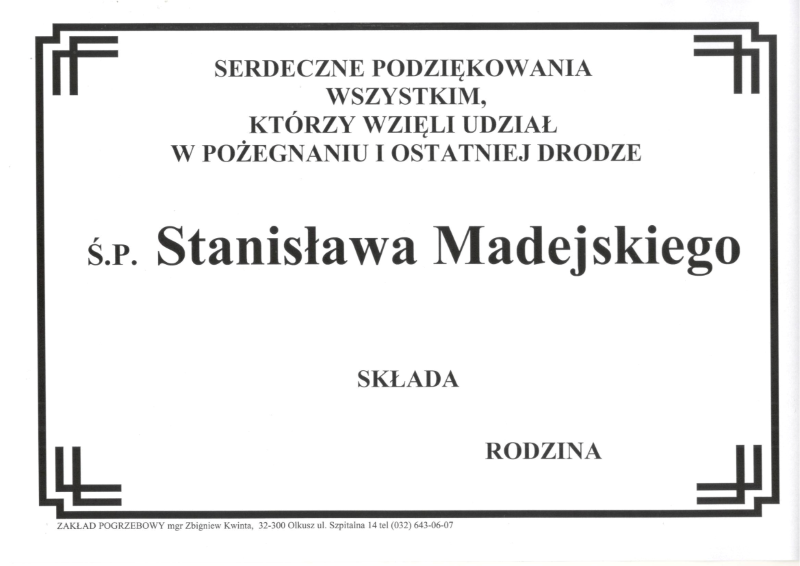 SERDECZNE PODZIĘKOWANIA
WSZYSTKIM,
KTÓRZY WZIĘLI UDZIAŁ
W POŻEGNANIU I OSTATNIEJ DRODZE

Ś.P. Stanisława Madejskiego

SKŁADA

RODZINA

ZAKŁAD POGRZEBOWY mgr Zbigniew Kwinta, 32-300 Olkusz ul. Szpitalna 14 tel (032) 643-06-07